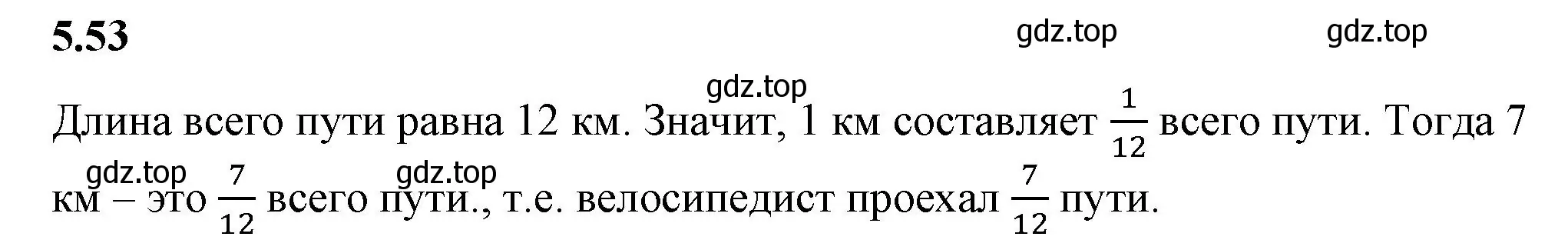 5.53

gdz.top gdz.top

gdz.top

Длина всего пути равна 12 км. Значит, 1 км составляет $\frac{1}{12}$ всего пути. Тогда 7 км – это $\frac{7}{12}$ всего пути., т.е. велосипедист проехал $\frac{7}{12}$ пути.

gdz.top gdz.top